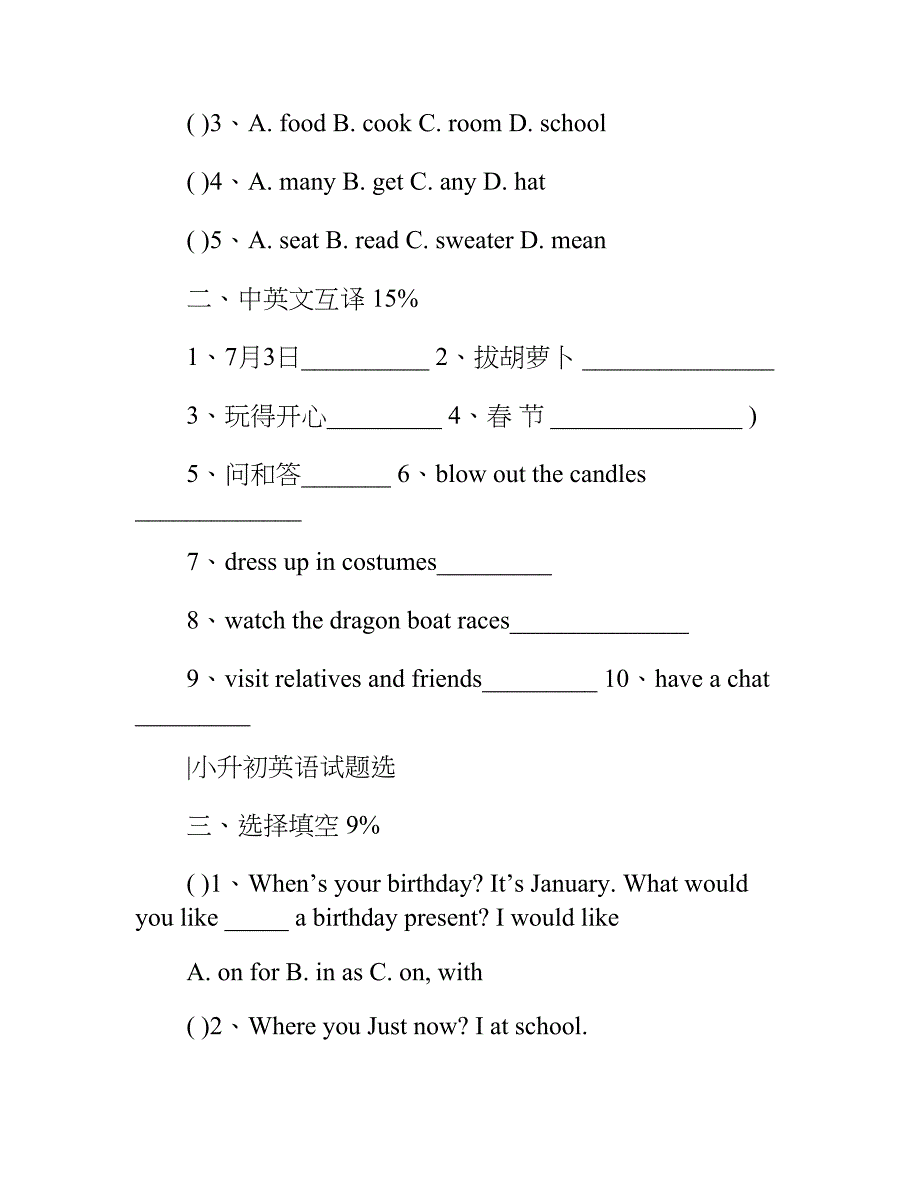 ( )3、A. food B. cook C. room D. school

( )4、A. many B. get C. any D. hat

( )5、A. seat B. read C. sweater D. mean

二、中英文互译 15%

1、7月3日__________ 2、拔胡萝卜 _______________

3、玩得开心_________ 4、春 节 _______________ )

5、问和答_______ 6、blow out the candles _____________

7、dress up in costumes_________

8、watch the dragon boat races______________

9、visit relatives and friends_________ 10、have a chat _________

|小升初英语试题选

三、选择填空 9%

( )1、When’s your birthday? It’s January. What would you like _____ a birthday present? I would like

A. on for B. in as C. on, with

( )2、Where you Just now? I at school.